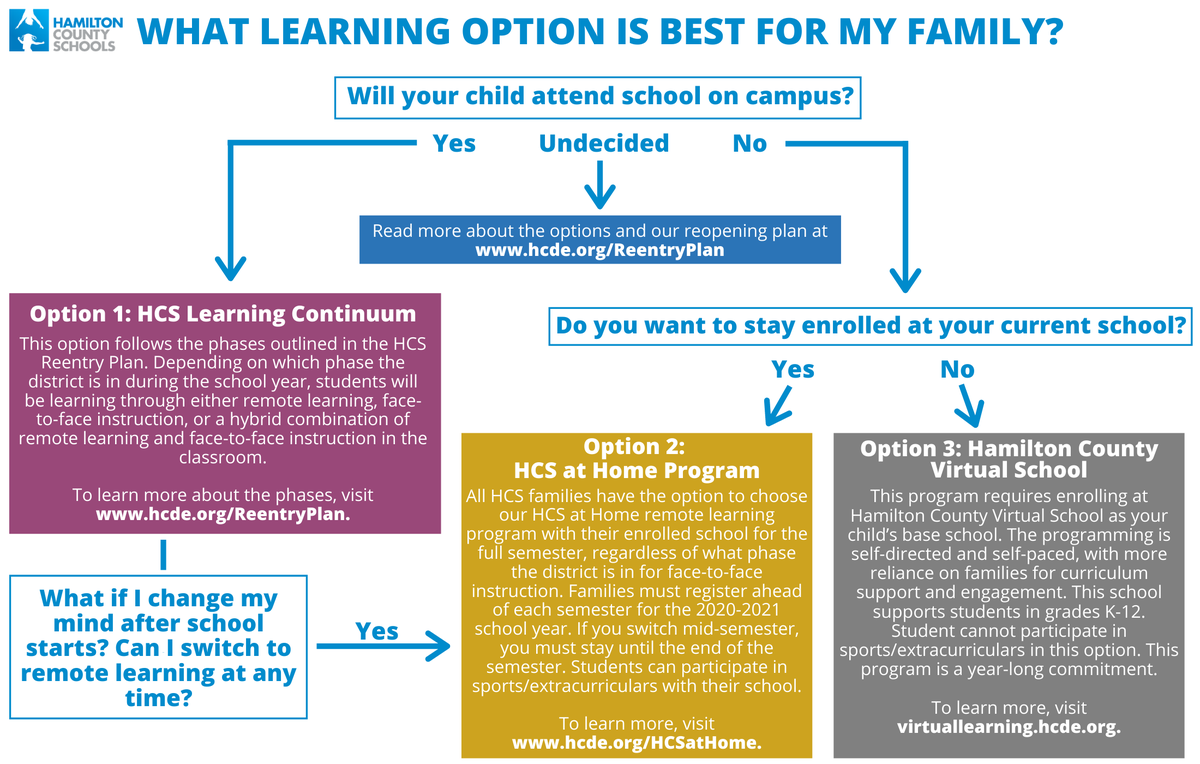 HAMILTON COUNTY SCHOOLS

WHAT LEARNING OPTION IS BEST FOR MY FAMILY?

Will your child attend school on campus?

Yes

Undecided

No

Read more about the options and our reopening plan at www.hcde.org/ReentryPlan

Option 1: HCS Learning Continuum

This option follows the phases outlined in the HCS Reentry Plan. Depending on which phase the district is in during the school year, students will be learning through either remote learning, face-to-face instruction, or a hybrid combination of remote learning and face-to-face instruction in the classroom.

To learn more about the phases, visit www.hcde.org/ReentryPlan.

What if I change my mind after school starts? Can I switch to remote learning at any time?

Yes

Do you want to stay enrolled at your current school?

Yes

No

Option 2: HCS at Home Program

All HCS families have the option to choose our HCS at Home remote learning program with their enrolled school for the full semester, regardless of what phase the district is in for face-to-face instruction. Families must register ahead of each semester for the 2020-2021 school year. If you switch mid-semester, you must stay until the end of the semester. Students can participate in sports/extracurriculars with their school.

To learn more, visit www.hcde.org/HCSatHome.

Option 3: Hamilton County Virtual School

This program requires enrolling at Hamilton County Virtual School as your child's base school. The programming is self-directed and self-paced, with more reliance on families for curriculum support and engagement. This school supports students in grades K-12. Student cannot participate in sports/extracurriculars in this option. This program is a year-long commitment.

To learn more, visit virtuallearning.hcde.org.